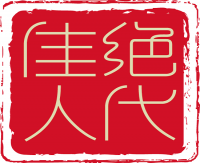 绝代佳人